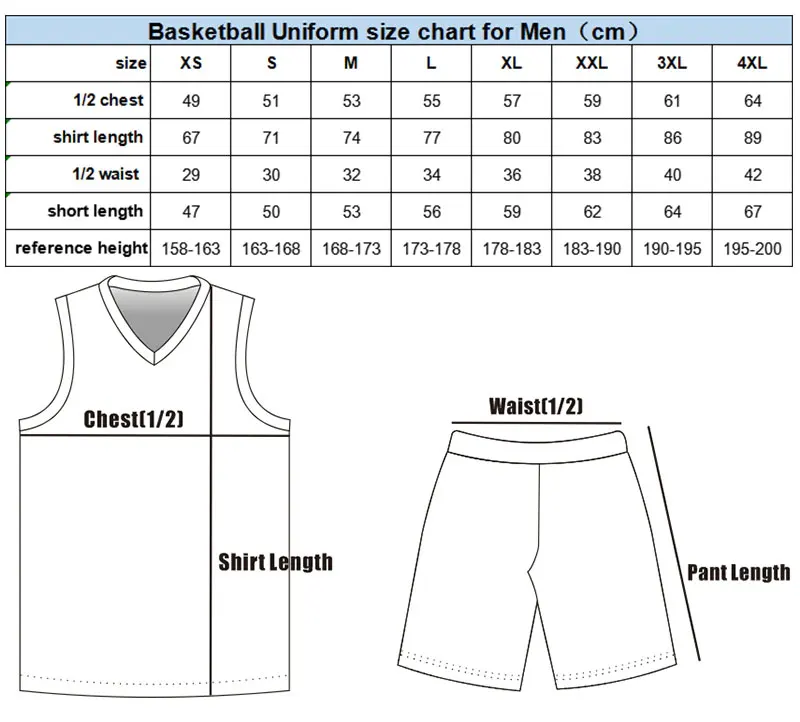 Basketball Uniform size chart for Men（cm）

| size | XS | S | M | L | XL | XXL | 3XL | 4XL |
|---|---|---|---|---|---|---|---|---|
| 1/2 chest | 49 | 51 | 53 | 55 | 57 | 59 | 61 | 64 |
| shirt length | 67 | 71 | 74 | 77 | 80 | 83 | 86 | 89 |
| 1/2 waist | 29 | 30 | 32 | 34 | 36 | 38 | 40 | 42 |
| short length | 47 | 50 | 53 | 56 | 59 | 62 | 64 | 67 |
| reference height | 158-163 | 163-168 | 168-173 | 173-178 | 178-183 | 183-190 | 190-195 | 195-200 |

Chest(1/2)

Shirt Length

Waist(1/2)

Pant Length